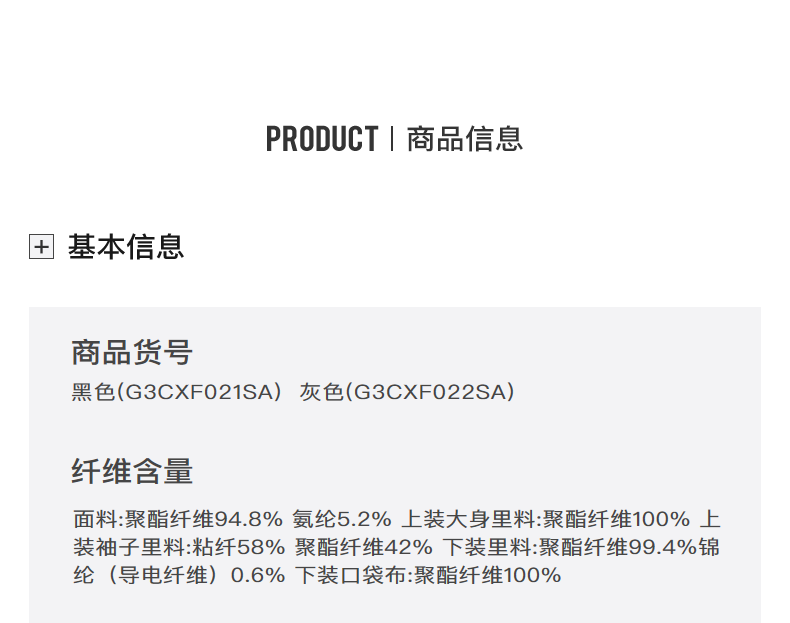 PRODUCT | 商品信息

基本信息

商品货号

黑色(G3CXF021SA) 灰色(G3CXF022SA)

纤维含量

面料:聚酯纤维94.8% 氨纶5.2% 上装大身里料:聚酯纤维100% 上装袖子里料:粘纤58% 聚酯纤维42% 下装里料:聚酯纤维99.4%锦纶（导电纤维）0.6% 下装口袋布:聚酯纤维100%